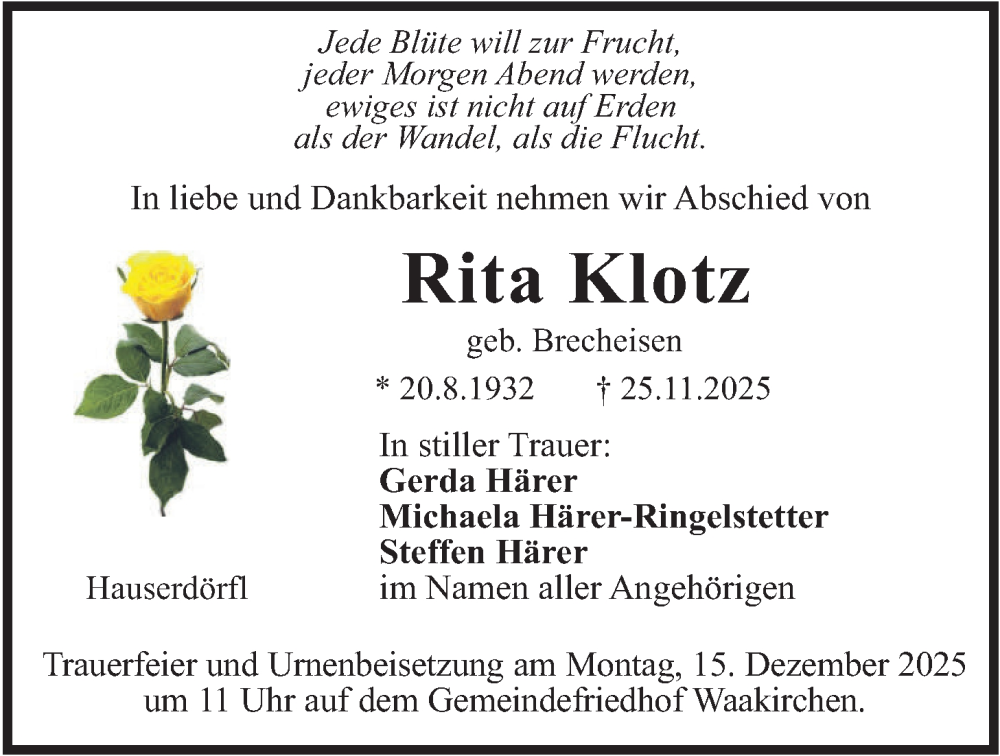 Jede Blüte will zur Frucht,
jeder Morgen Abend werden,
ewiges ist nicht auf Erden
als der Wandel, als die Flucht.

In liebe und Dankbarkeit nehmen wir Abschied von

Rita Klotz

geb. Brecheisen

* 20.8.1932 † 25.11.2025

In stiller Trauer:
Gerda Härer
Michaela Härer-Ringelstetter
Steffen Härer
im Namen aller Angehörigen

Hauserdörfl

Trauerfeier und Urnenbeisetzung am Montag, 15. Dezember 2025 um 11 Uhr auf dem Gemeindefriedhof Waakirchen.